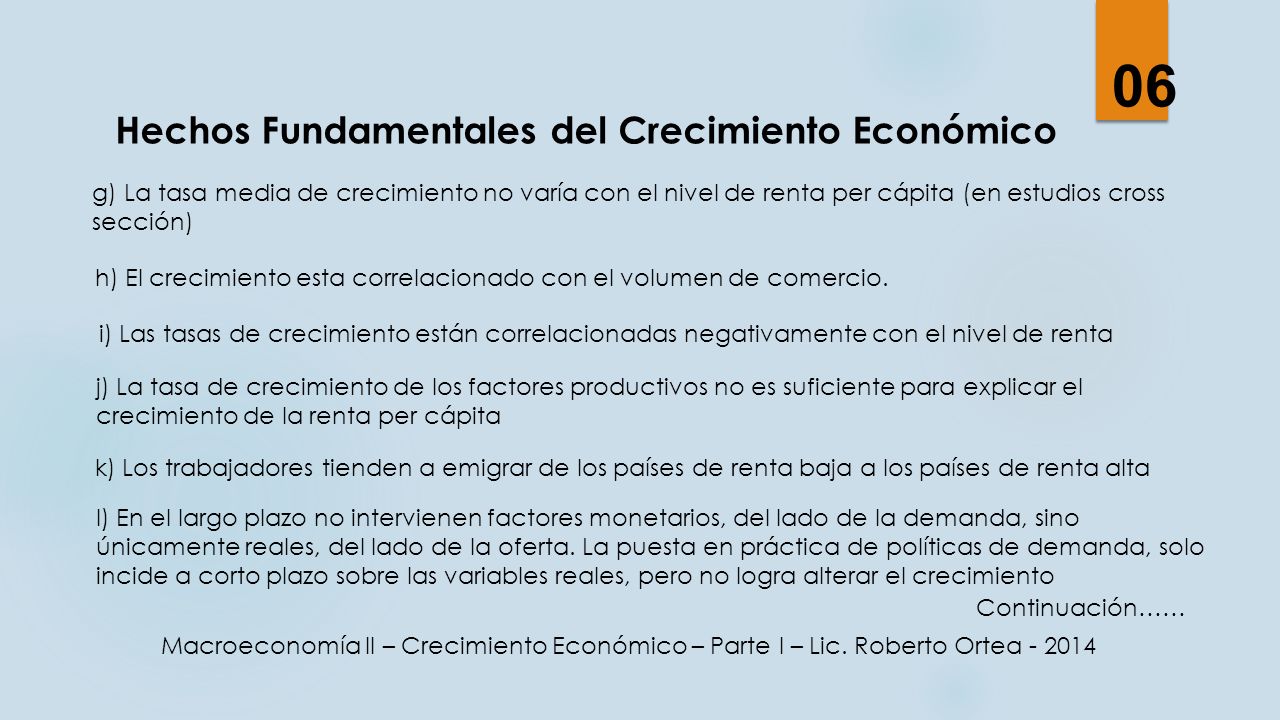 06

Hechos Fundamentales del Crecimiento Económico

g) La tasa media de crecimiento no varía con el nivel de renta per cápita (en estudios cross sección)

h) El crecimiento esta correlacionado con el volumen de comercio.

i) Las tasas de crecimiento están correlacionadas negativamente con el nivel de renta

j) La tasa de crecimiento de los factores productivos no es suficiente para explicar el crecimiento de la renta per cápita

k) Los trabajadores tienden a emigrar de los países de renta baja a los países de renta alta

l) En el largo plazo no intervienen factores monetarios, del lado de la demanda, sino únicamente reales, del lado de la oferta. La puesta en práctica de políticas de demanda, solo incide a corto plazo sobre las variables reales, pero no logra alterar el crecimiento

Continuación……

Macroeconomía II – Crecimiento Económico – Parte I – Lic. Roberto Ortea - 2014